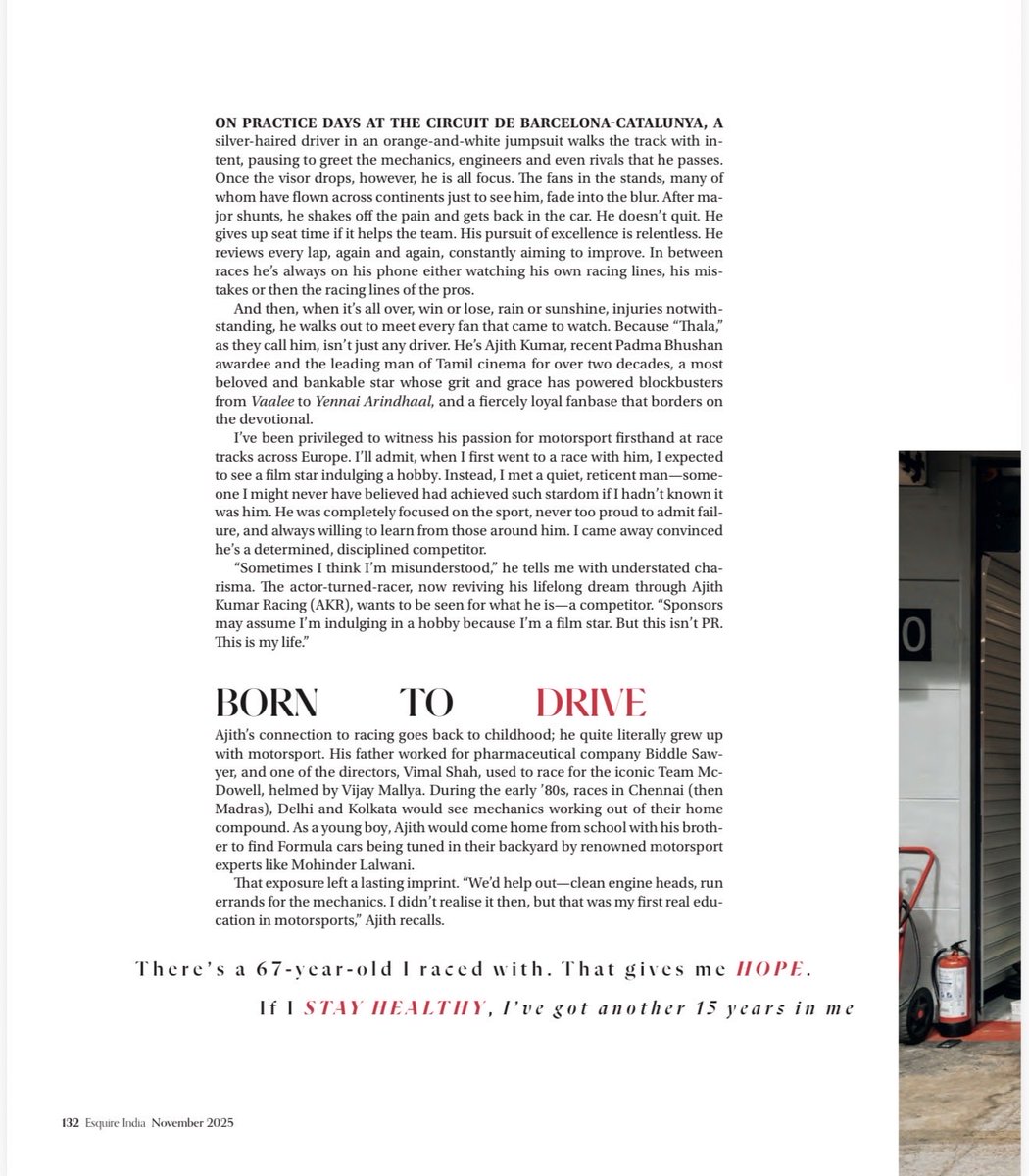 ON PRACTICE DAYS AT THE CIRCUIT DE BARCELONA-CATALUNYA, A silver-haired driver in an orange-and-white jumpsuit walks the track with intent, pausing to greet the mechanics, engineers and even rivals that he passes. Once the visor drops, however, he is all focus. The fans in the stands, many of whom have flown across continents just to see him, fade into the blur. After major shunts, he shakes off the pain and gets back in the car. He doesn't quit. He gives up seat time if it helps the team. His pursuit of excellence is relentless. He reviews every lap, again and again, constantly aiming to improve. In between races he's always on his phone either watching his own racing lines, his mistakes or then the racing lines of the pros.

And then, when it's all over, win or lose, rain or sunshine, injuries notwithstanding, he walks out to meet every fan that came to watch. Because "Thala," as they call him, isn't just any driver. He's Ajith Kumar, recent Padma Bhushan awardee and the leading man of Tamil cinema for over two decades, a most beloved and bankable star whose grit and grace has powered blockbusters from Vaalee to Yennai Arindhaal, and a fiercely loyal fanbase that borders on the devotional.

I've been privileged to witness his passion for motorsport firsthand at race tracks across Europe. I'll admit, when I first went to a race with him, I expected to see a film star indulging a hobby. Instead, I met a quiet, reticent man—someone I might never have believed had achieved such stardom if I hadn't known it was him. He was completely focused on the sport, never too proud to admit failure, and always willing to learn from those around him. I came away convinced he's a determined, disciplined competitor.

"Sometimes I think I'm misunderstood," he tells me with understated charisma. The actor-turned-racer, now reviving his lifelong dream through Ajith Kumar Racing (AKR), wants to be seen for what he is—a competitor. "Sponsors may assume I'm indulging in a hobby because I'm a film star. But this isn't PR. This is my life."

BORN TO DRIVE

Ajith's connection to racing goes back to childhood; he quite literally grew up with motorsport. His father worked for pharmaceutical company Biddle Sawyer, and one of the directors, Vimal Shah, used to race for the iconic Team McDowell, helmed by Vijay Mallya. During the early '80s, races in Chennai (then Madras), Delhi and Kolkata would see mechanics working out of their home compound. As a young boy, Ajith would come home from school with his brother to find Formula cars being tuned in their backyard by renowned motorsport experts like Mohinder Lalwani.

That exposure left a lasting imprint. "We'd help out—clean engine heads, run errands for the mechanics. I didn't realise it then, but that was my first real education in motorsports," Ajith recalls.

There's a 67-year-old I raced with. That gives me HOPE. If I STAY HEALTHY, I've got another 15 years in me

0

132 Esquire India November 2025